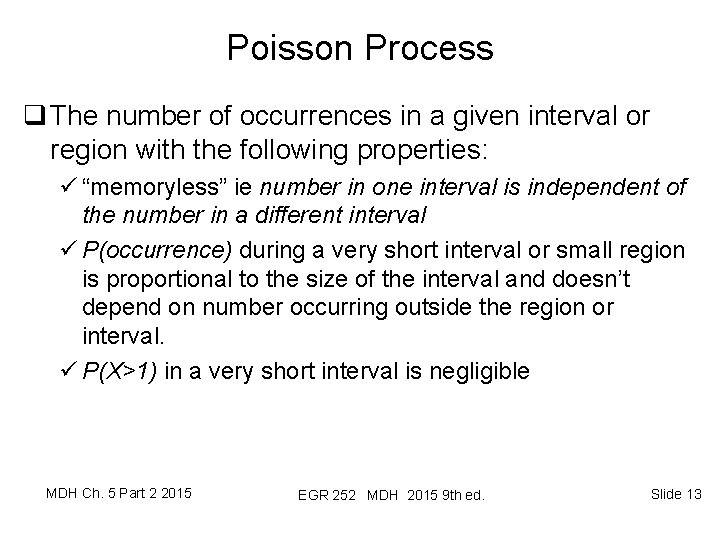 Poisson Process

❑ The number of occurrences in a given interval or region with the following properties:

✓ "memoryless" ie number in one interval is independent of the number in a different interval

✓ P(occurrence) during a very short interval or small region is proportional to the size of the interval and doesn't depend on number occurring outside the region or interval.

✓ P(X>1) in a very short interval is negligible

MDH Ch. 5 Part 2 2015

EGR 252 MDH 2015 9th ed.

Slide 13